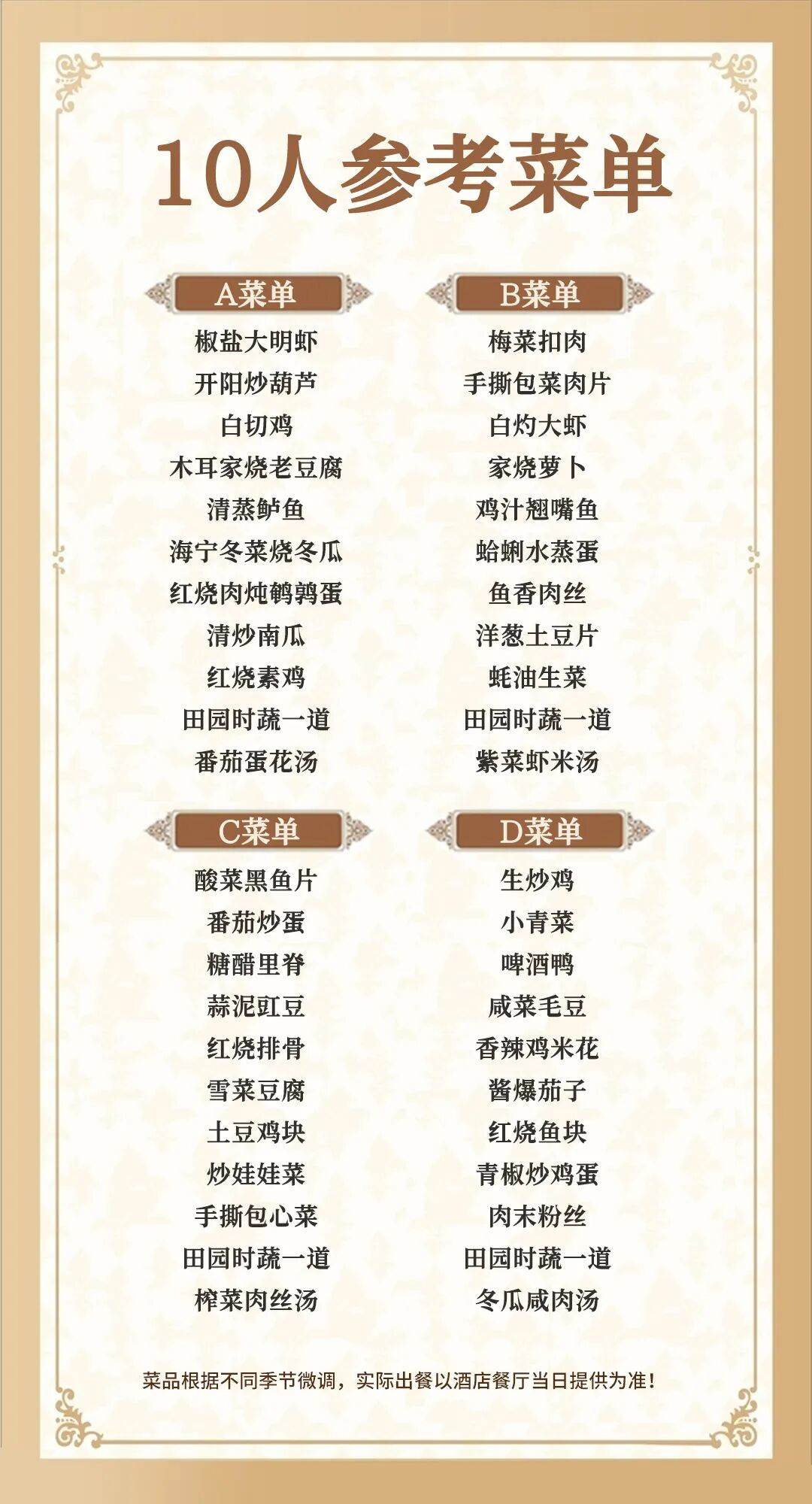 10人参考菜单

A菜单

椒盐大明虾
开阳炒葫芦
白切鸡
木耳家烧老豆腐
清蒸鲈鱼
海宁冬菜烧冬瓜
红烧肉炖鹌鹑蛋
清炒南瓜
红烧素鸡
田园时蔬一道
番茄蛋花汤

B菜单

梅菜扣肉
手撕包菜肉片
白灼大虾
家烧萝卜
鸡汁翘嘴鱼
蛤蜊水蒸蛋
鱼香肉丝
洋葱土豆片
蚝油生菜
田园时蔬一道
紫菜虾米汤

C菜单

酸菜黑鱼片
番茄炒蛋
糖醋里脊
蒜泥豇豆
红烧排骨
雪菜豆腐
土豆鸡块
炒娃娃菜
手撕包心菜
田园时蔬一道
榨菜肉丝汤

D菜单

生炒鸡
小青菜
啤酒鸭
咸菜毛豆
香辣鸡米花
酱爆茄子
红烧鱼块
青椒炒鸡蛋
肉末粉丝
田园时蔬一道
冬瓜咸肉汤

菜品根据不同季节微调，实际出餐以酒店餐厅当日提供为准！